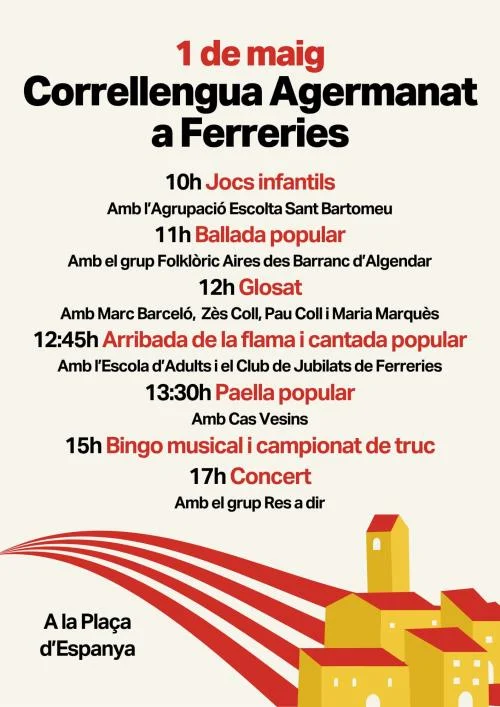 1 de maig
Correllengua Agermanat a Ferreries

10h Jocs infantils
Amb l'Agrupació Escolta Sant Bartomeu

11h Ballada popular
Amb el grup Folklòric Aires des Barranc d'Algendar

12h Glosat
Amb Marc Barceló, Zès Coll, Pau Coll i Maria Marquès

12:45h Arribada de la flama i cantada popular
Amb l'Escola d'Adults i el Club de Jubilats de Ferreries

13:30h Paella popular
Amb Cas Vesins

15h Bingo musical i campionat de truc

17h Concert
Amb el grup Res a dir

A la Plaça d'Espanya